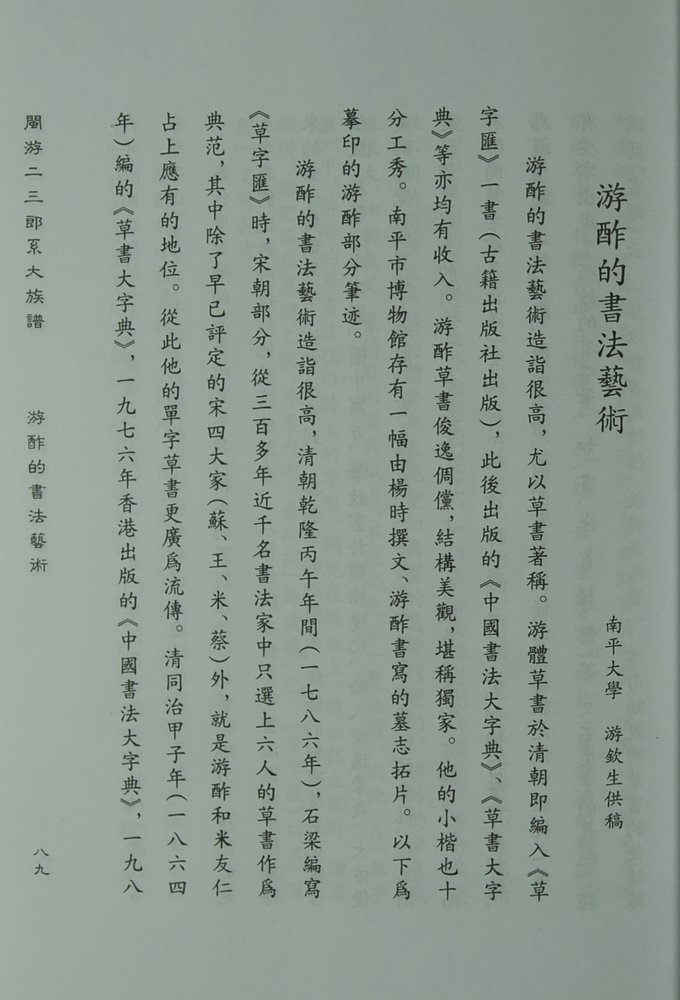 游酢的書法藝術

南平大學　游欽生供稿

游酢的書法藝術造詣很高，尤以草書著稱。游體草書於清朝即編入《草字匯》一書（古籍出版社出版），此後出版的《中國書法大字典》、《草書大字典》等亦均有收入。游酢草書俊逸倜儻，結構美觀，堪稱獨家。他的小楷也十分工秀。南平市博物館存有一幅由楊時撰文、游酢書寫的墓志拓片。以下爲摹印的游酢部分筆迹。

游酢的書法藝術造詣很高，清朝乾隆丙午年間（一七八六年），石梁編寫《草字匯》時，宋朝部分，從三百多年近千名書法家中只選上六人的草書作爲典范，其中除了早已評定的宋四大家（蘇、王、米、蔡）外，就是游酢和米友仁占上應有的地位。從此他的單字草書更廣爲流傳。清同治甲子年（一八六四年）編的《草書大字典》，一九七六年香港出版的《中國書法大字典》，一九八

閩游二三郎系大族譜　游酢的書法藝術

八九